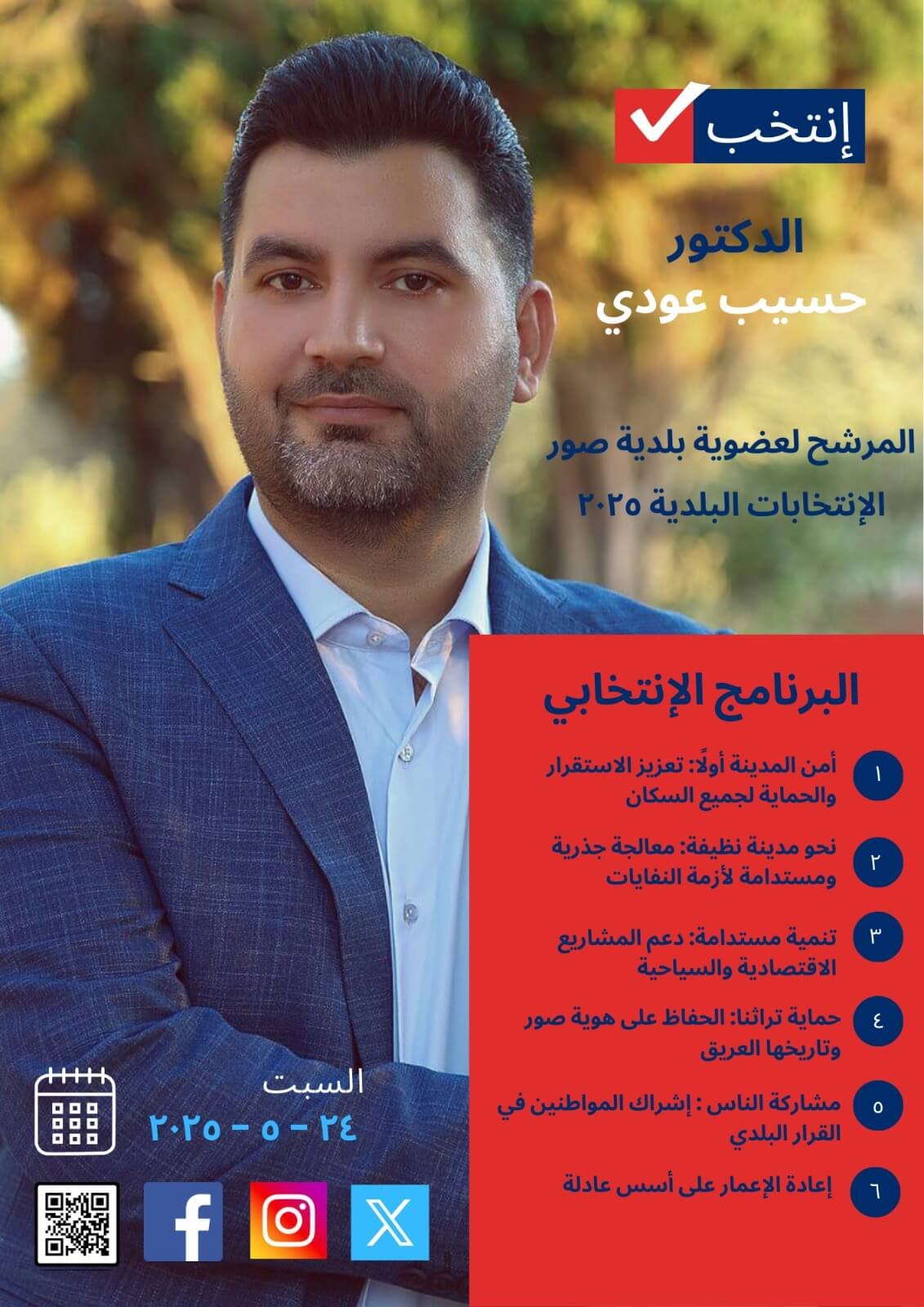 إنتخب

الدكتور
حسيب عودي

المرشح لعضوية بلدية صور
الإنتخابات البلدية ٢٠٢٥

البرنامج الإنتخابي

١ أمن المدينة أولًا: تعزيز الاستقرار والحماية لجميع السكان

٢ نحو مدينة نظيفة: معالجة جذرية ومستدامة لأزمة النفايات

٣ تنمية مستدامة: دعم المشاريع الاقتصادية والسياحية

٤ حماية تراثنا: الحفاظ على هوية صور وتاريخها العريق

٥ مشاركة الناس : إشراك المواطنين في القرار البلدي

٦ إعادة الإعمار على أسس عادلة

السبت
٢٤ - ٥ - ٢٠٢٥